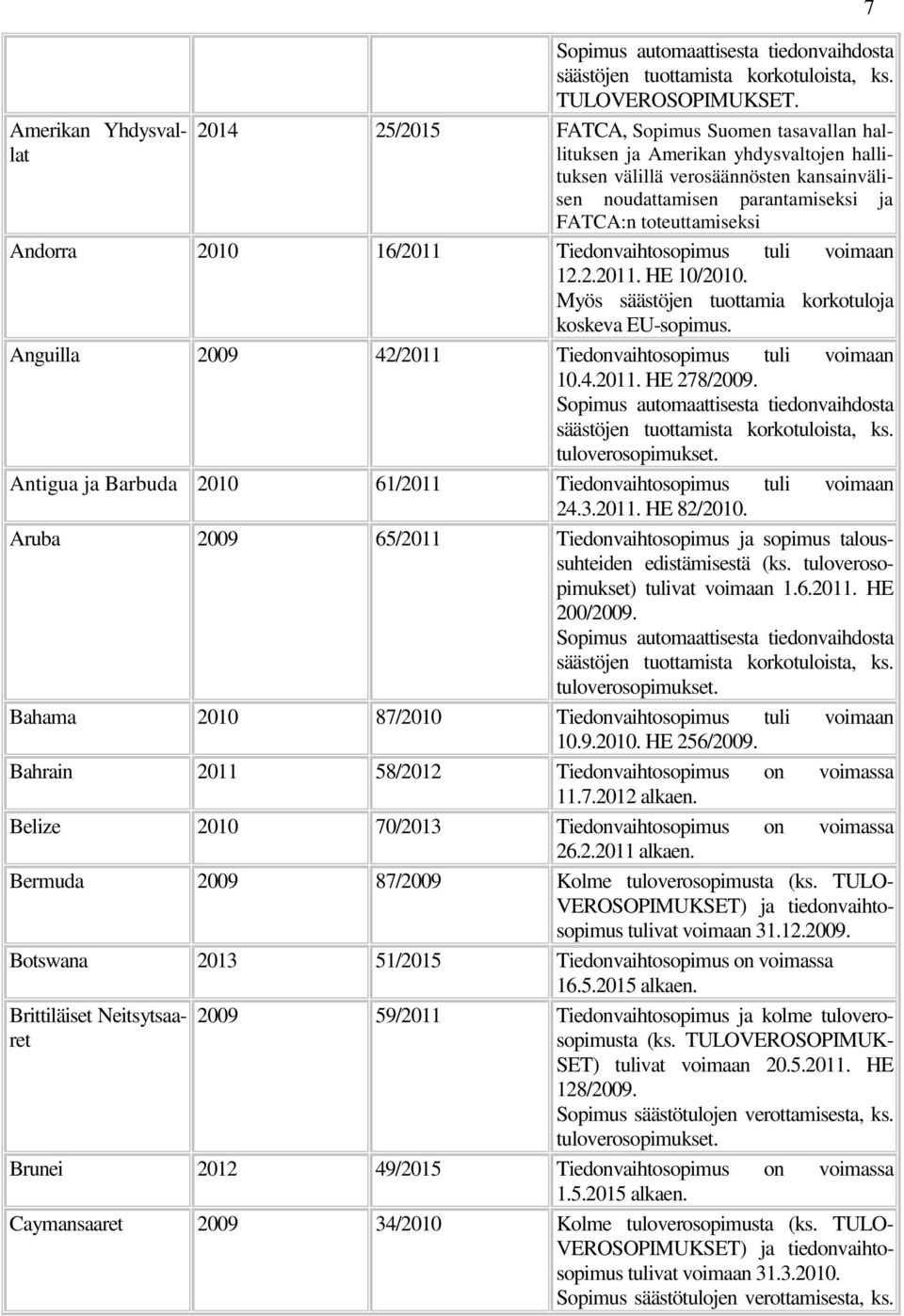 7

| | | | |
|---|---|---|---|
| | | | Sopimus automaattisesta tiedonvaihdosta säästöjen tuottamista korkotuloista, ks. TULOVEROSOPIMUKSET. |
| Amerikan Yhdysvallat | 2014 | 25/2015 | FATCA, Sopimus Suomen tasavallan hallituksen ja Amerikan yhdysvaltojen hallituksen välillä verosäännösten kansainvälisen noudattamisen parantamiseksi ja FATCA:n toteuttamiseksi |
| Andorra | 2010 | 16/2011 | Tiedonvaihtosopimus tuli voimaan 12.2.2011. HE 10/2010. Myös säästöjen tuottamia korkotuloja koskeva EU-sopimus. |
| Anguilla | 2009 | 42/2011 | Tiedonvaihtosopimus tuli voimaan 10.4.2011. HE 278/2009. Sopimus automaattisesta tiedonvaihdosta säästöjen tuottamista korkotuloista, ks. tuloverosopimukset. |
| Antigua ja Barbuda | 2010 | 61/2011 | Tiedonvaihtosopimus tuli voimaan 24.3.2011. HE 82/2010. |
| Aruba | 2009 | 65/2011 | Tiedonvaihtosopimus ja sopimus taloussuhteiden edistämisestä (ks. tuloverosopimukset) tulivat voimaan 1.6.2011. HE 200/2009. Sopimus automaattisesta tiedonvaihdosta säästöjen tuottamista korkotuloista, ks. tuloverosopimukset. |
| Bahama | 2010 | 87/2010 | Tiedonvaihtosopimus tuli voimaan 10.9.2010. HE 256/2009. |
| Bahrain | 2011 | 58/2012 | Tiedonvaihtosopimus on voimassa 11.7.2012 alkaen. |
| Belize | 2010 | 70/2013 | Tiedonvaihtosopimus on voimassa 26.2.2011 alkaen. |
| Bermuda | 2009 | 87/2009 | Kolme tuloverosopimusta (ks. TULOVEROSOPIMUKSET) ja tiedonvaihtosopimus tulivat voimaan 31.12.2009. |
| Botswana | 2013 | 51/2015 | Tiedonvaihtosopimus on voimassa 16.5.2015 alkaen. |
| Brittiläiset Neitsytsaaret | 2009 | 59/2011 | Tiedonvaihtosopimus ja kolme tuloverosopimusta (ks. TULOVEROSOPIMUKSET) tulivat voimaan 20.5.2011. HE 128/2009. Sopimus säästötulojen verottamisesta, ks. tuloverosopimukset. |
| Brunei | 2012 | 49/2015 | Tiedonvaihtosopimus on voimassa 1.5.2015 alkaen. |
| Caymansaaret | 2009 | 34/2010 | Kolme tuloverosopimusta (ks. TULOVEROSOPIMUKSET) ja tiedonvaihtosopimus tulivat voimaan 31.3.2010. Sopimus säästötulojen verottamisesta, ks. |